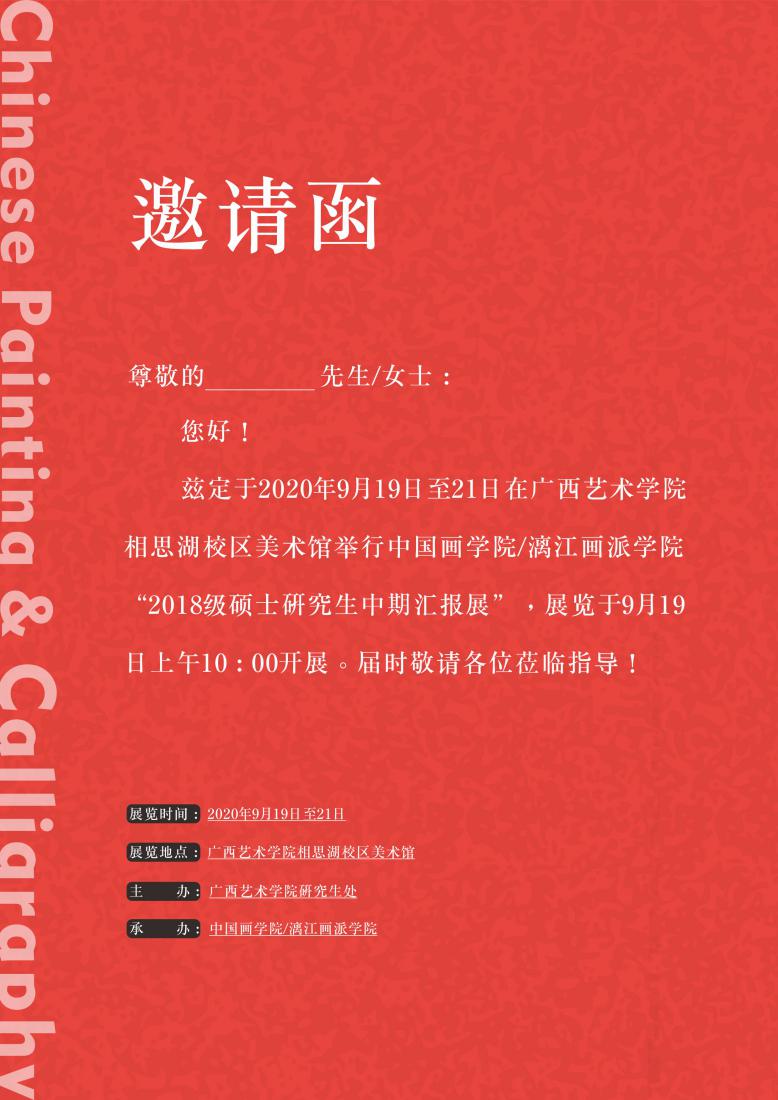 邀请函

尊敬的____先生/女士：

您好！

兹定于2020年9月19日至21日在广西艺术学院相思湖校区美术馆举行中国画学院/漓江画派学院“2018级硕士研究生中期汇报展”，展览于9月19日上午10：00开展。届时敬请各位莅临指导！

展览时间：2020年9月19日至21日

展览地点：广西艺术学院相思湖校区美术馆

主 办：广西艺术学院研究生处

承 办：中国画学院/漓江画派学院

Chinese Painting & Calligraphy